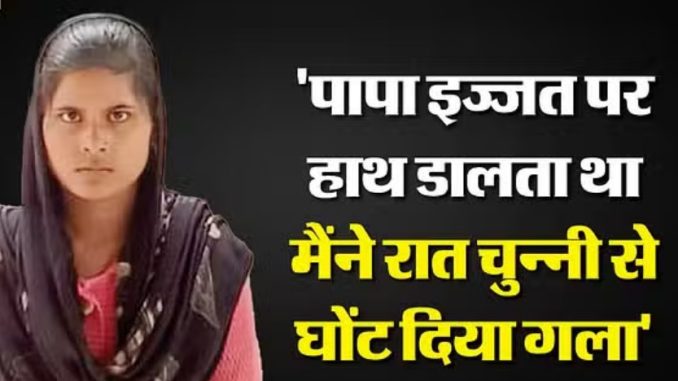 'पापा इज्जत पर हाथ डालता था मैंने रात चुन्नी से घोंट दिया गला'